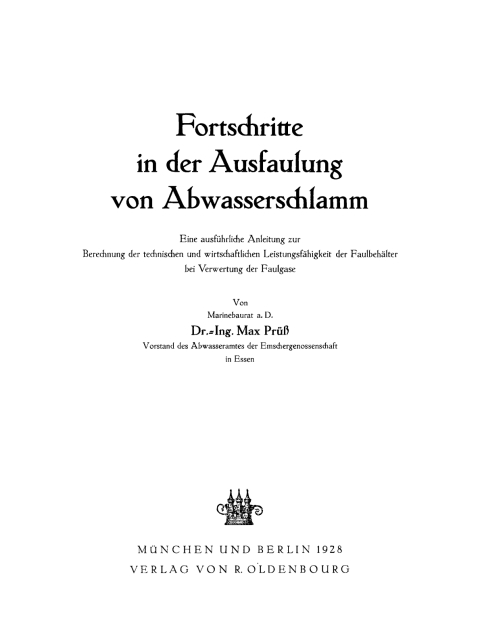 Fortschritte
in der Ausfaulung
von Abwasserschlamm

Eine ausführliche Anleitung zur
Berechnung der technischen und wirtschaftlichen Leistungsfähigkeit der Faulbehälter
bei Verwertung der Faulgase

Von
Marinebaurat a. D.
Dr.-Ing. Max Prüß
Vorstand des Abwasseramtes der Emschergenossenschaft
in Essen

MÜNCHEN UND BERLIN 1928
VERLAG VON R. OLDENBOURG